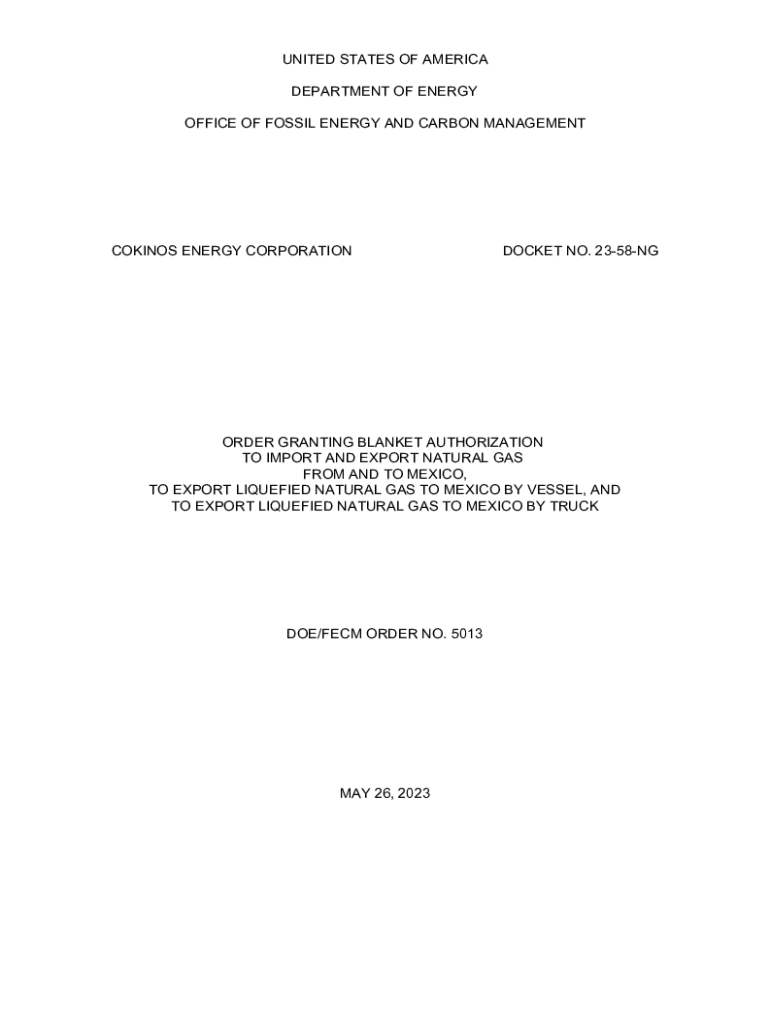 UNITED STATES OF AMERICA

DEPARTMENT OF ENERGY

OFFICE OF FOSSIL ENERGY AND CARBON MANAGEMENT

COKINOS ENERGY CORPORATION DOCKET NO. 23-58-NG

ORDER GRANTING BLANKET AUTHORIZATION
TO IMPORT AND EXPORT NATURAL GAS
FROM AND TO MEXICO,
TO EXPORT LIQUEFIED NATURAL GAS TO MEXICO BY VESSEL, AND
TO EXPORT LIQUEFIED NATURAL GAS TO MEXICO BY TRUCK

DOE/FECM ORDER NO. 5013

MAY 26, 2023